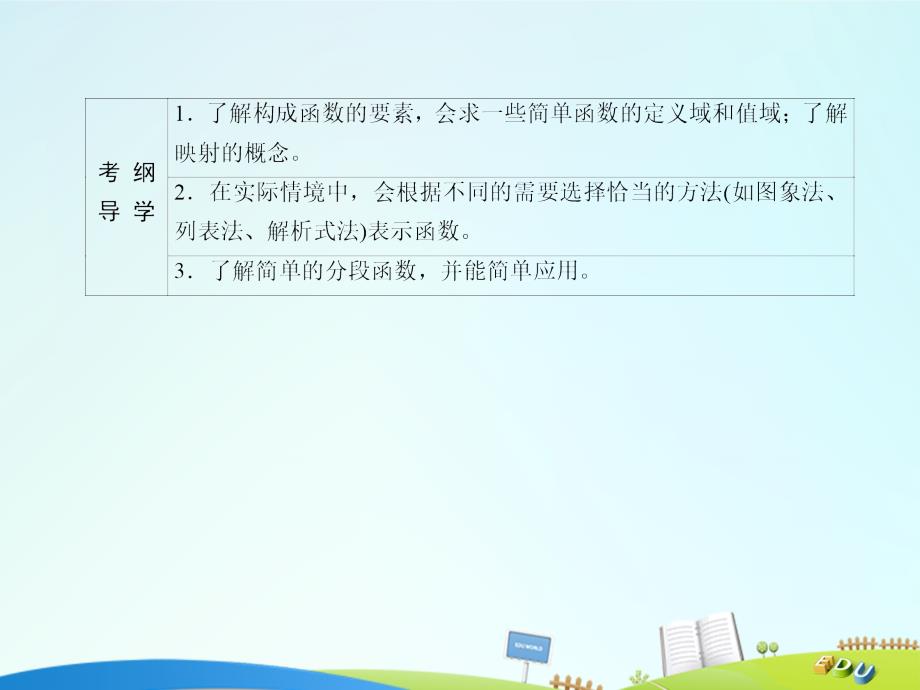 | 考纲导学 | 1．了解构成函数的要素，会求一些简单函数的定义域和值域；了解映射的概念。 |
|---|---|
| | 2．在实际情境中，会根据不同的需要选择恰当的方法(如图象法、列表法、解析式法)表示函数。 |
| | 3．了解简单的分段函数，并能简单应用。 |

EDU WORLD

EDU